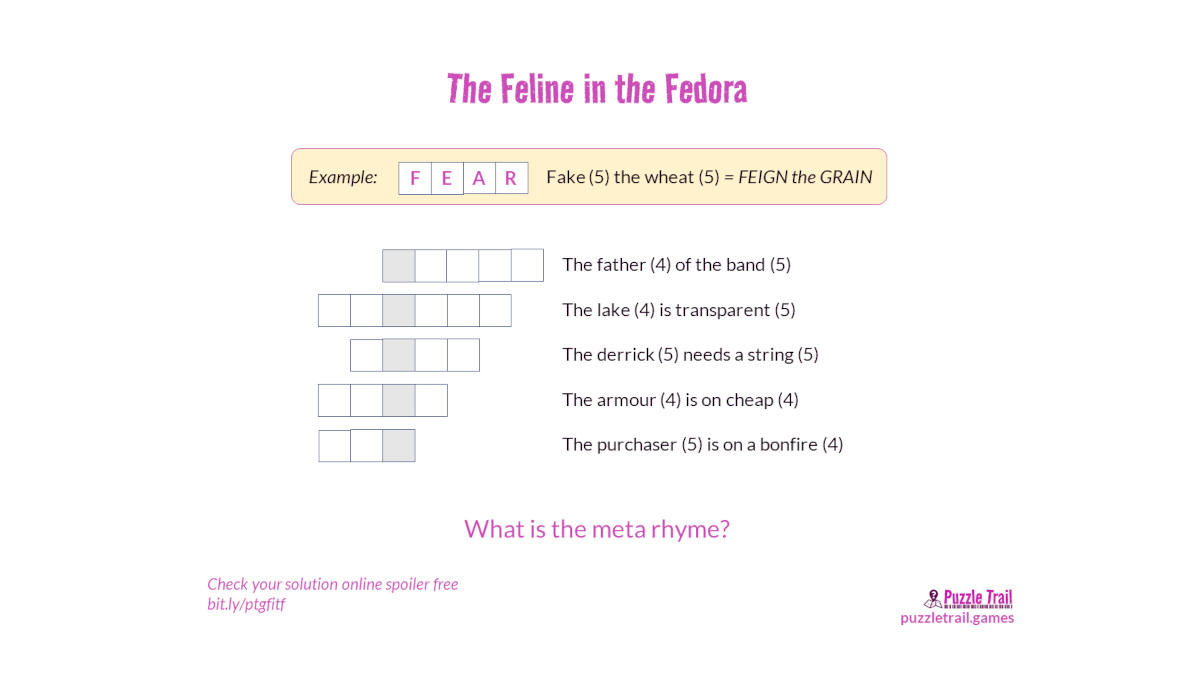 The Feline in the Fedora

Example: F E A R Fake (5) the wheat (5) = FEIGN the GRAIN

The father (4) of the band (5)

The lake (4) is transparent (5)

The derrick (5) needs a string (5)

The armour (4) is on cheap (4)

The purchaser (5) is on a bonfire (4)

What is the meta rhyme?

Check your solution online spoiler free
bit.ly/ptgfitf

Puzzle Trail
puzzletrail.games